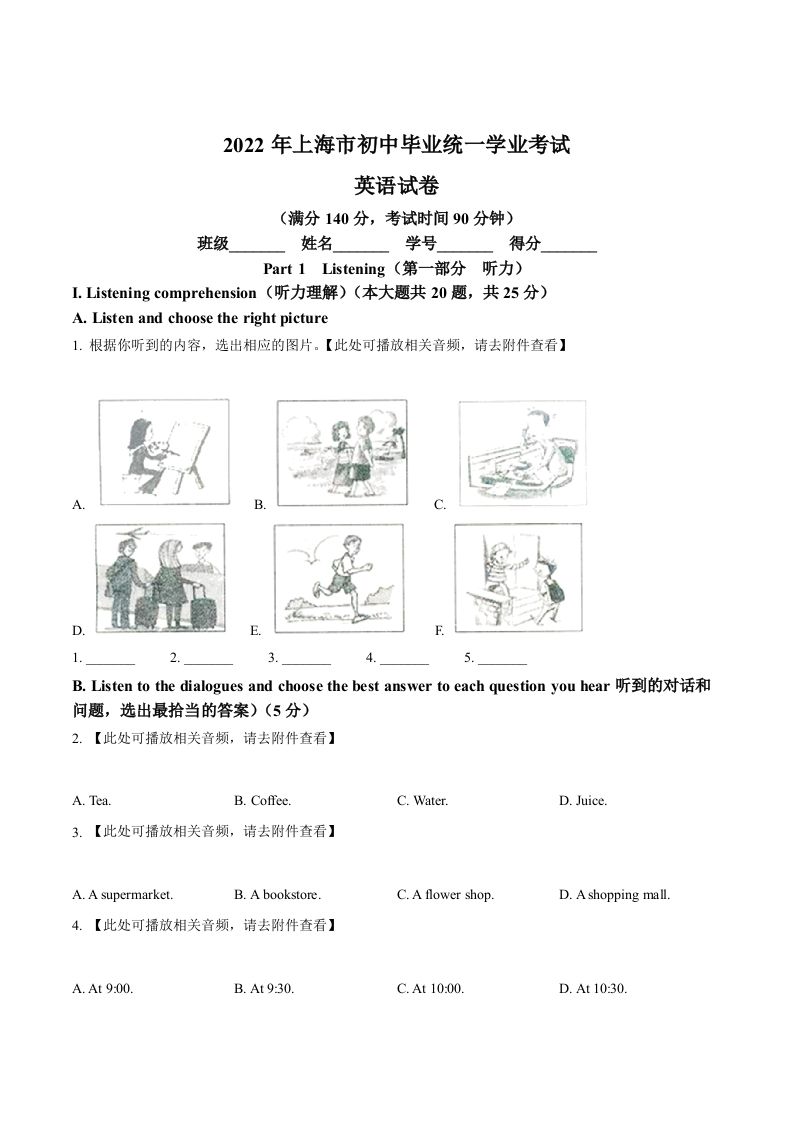 2022 年上海市初中毕业统一学业考试

英语试卷

（满分 140 分，考试时间 90 分钟）

班级_______ 姓名_______ 学号_______ 得分_______

Part 1 Listening（第一部分 听力）

I. Listening comprehension（听力理解）（本大题共 20 题，共 25 分）

A. Listen and choose the right picture

1. 根据你听到的内容，选出相应的图片。【此处可播放相关音频，请去附件查看】

A. B. C.

D. E. F.

1. _______ 2. _______ 3. _______ 4. _______ 5. _______

B. Listen to the dialogues and choose the best answer to each question you hear 听到的对话和问题，选出最恰当的答案）（5 分）

2. 【此处可播放相关音频，请去附件查看】

A. Tea. B. Coffee. C. Water. D. Juice.

3. 【此处可播放相关音频，请去附件查看】

A. A supermarket. B. A bookstore. C. A flower shop. D. A shopping mall.

4. 【此处可播放相关音频，请去附件查看】

A. At 9:00. B. At 9:30. C. At 10:00. D. At 10:30.